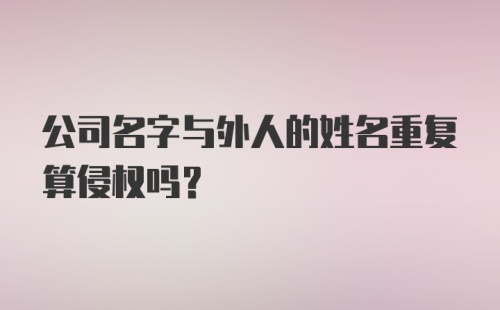 公司名字与外人的姓名重复算侵权吗?